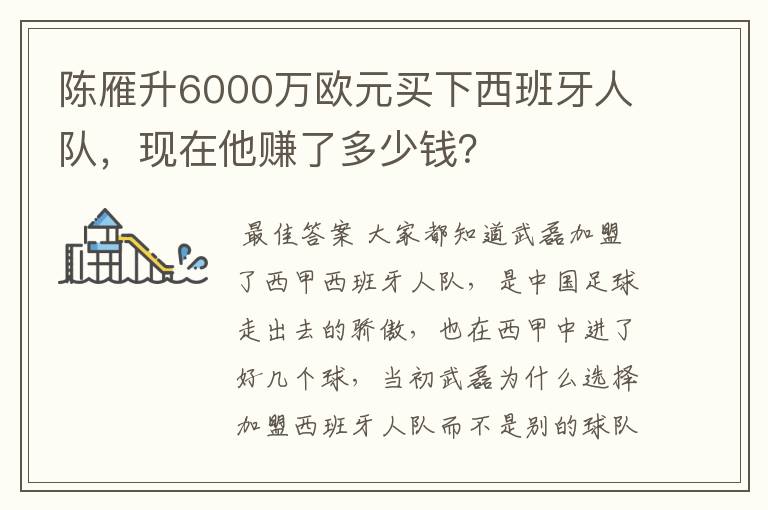 陈雁升6000万欧元买下西班牙人队，现在他赚了多少钱?

最佳答案 大家都知道武磊加盟了西甲西班牙人队，是中国足球走出去的骄傲，也在西甲中进了好几个球，当初武磊为什么选择加盟西班牙人队而不是别的球队